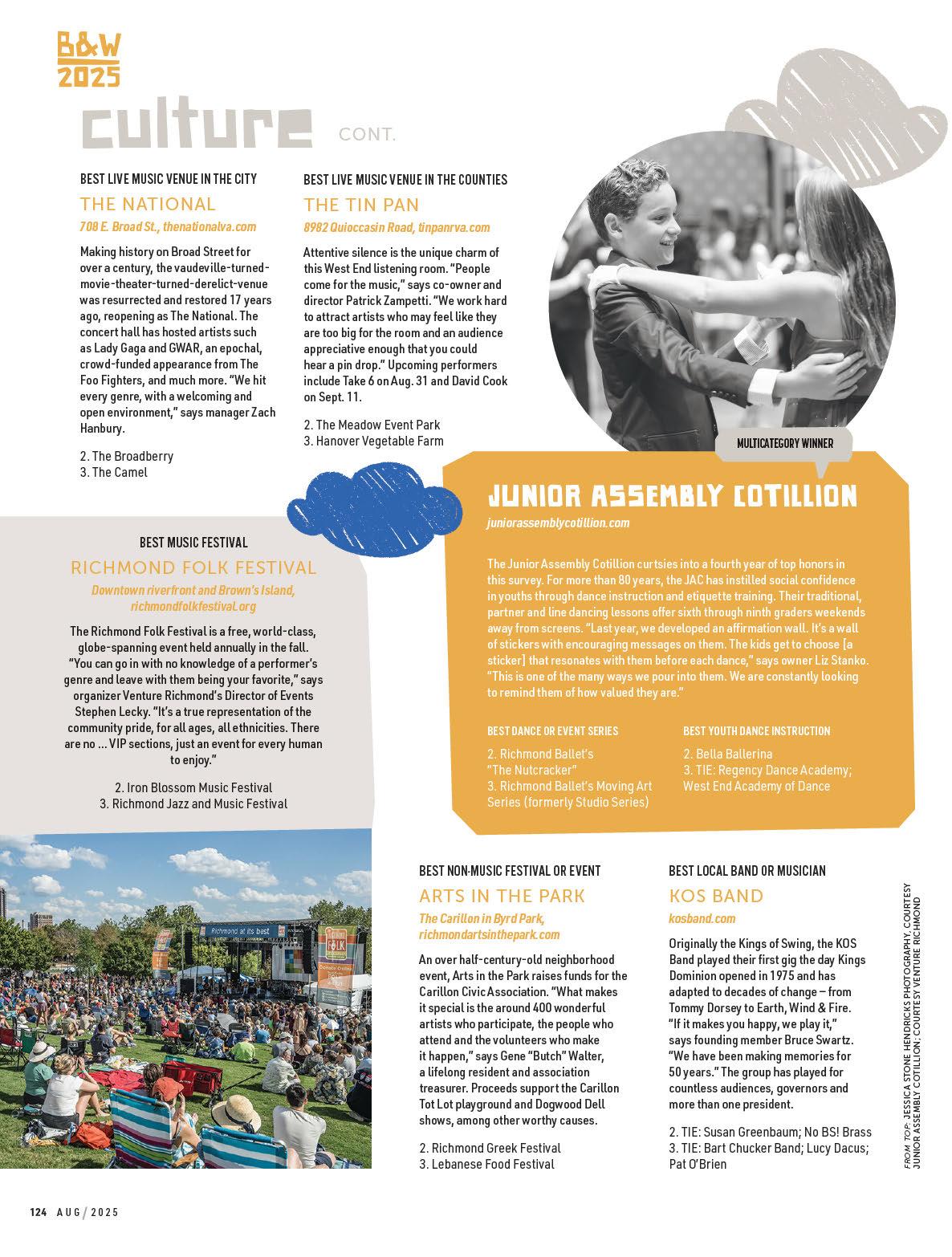 B&W 2025

culture CONT.

BEST LIVE MUSIC VENUE IN THE CITY

THE NATIONAL

708 E. Broad St., thenationalva.com

Making history on Broad Street for over a century, the vaudeville-turned-movie-theater-turned-derelict-venue was resurrected and restored 17 years ago, reopening as The National. The concert hall has hosted artists such as Lady Gaga and GWAR, an epochal, crowd-funded appearance from The Foo Fighters, and much more. "We hit every genre, with a welcoming and open environment," says manager Zach Hanbury.

2. The Broadberry
3. The Camel

BEST LIVE MUSIC VENUE IN THE COUNTIES

THE TIN PAN

8982 Quioccasin Road, tinpanrva.com

Attentive silence is the unique charm of this West End listening room. "People come for the music," says co-owner and director Patrick Zampetti. "We work hard to attract artists who may feel like they are too big for the room and an audience appreciative enough that you could hear a pin drop." Upcoming performers include Take 6 on Aug. 31 and David Cook on Sept. 11.

2. The Meadow Event Park
3. Hanover Vegetable Farm

MULTICATEGORY WINNER

JUNIOR ASSEMBLY COTILLION

juniorassemblycotillion.com

The Junior Assembly Cotillion curtsies into a fourth year of top honors in this survey. For more than 80 years, the JAC has instilled social confidence in youths through dance instruction and etiquette training. Their traditional, partner and line dancing lessons offer sixth through ninth graders weekends away from screens. "Last year, we developed an affirmation wall. It's a wall of stickers with encouraging messages on them. The kids get to choose [a sticker] that resonates with them before each dance," says owner Liz Stanko. "This is one of the many ways we pour into them. We are constantly looking to remind them of how valued they are."

BEST DANCE OR EVENT SERIES

2. Richmond Ballet's "The Nutcracker"
3. Richmond Ballet's Moving Art Series (formerly Studio Series)

BEST YOUTH DANCE INSTRUCTION

2. Bella Ballerina
3. TIE: Regency Dance Academy; West End Academy of Dance

BEST MUSIC FESTIVAL

RICHMOND FOLK FESTIVAL

Downtown riverfront and Brown's Island, richmondfolkfestival.org

The Richmond Folk Festival is a free, world-class, globe-spanning event held annually in the fall. "You can go in with no knowledge of a performer's genre and leave with them being your favorite," says organizer Venture Richmond's Director of Events Stephen Lecky. "It's a true representation of the community pride, for all ages, all ethnicities. There are no ... VIP sections, just an event for every human to enjoy."

2. Iron Blossom Music Festival
3. Richmond Jazz and Music Festival

Richmond at its best

FOLK

BEST NON-MUSIC FESTIVAL OR EVENT

ARTS IN THE PARK

The Carillon in Byrd Park, richmondartsinthepark.com

An over half-century-old neighborhood event, Arts in the Park raises funds for the Carillon Civic Association. "What makes it special is the around 400 wonderful artists who participate, the people who attend and the volunteers who make it happen," says Gene "Butch" Walter, a lifelong resident and association treasurer. Proceeds support the Carillon Tot Lot playground and Dogwood Dell shows, among other worthy causes.

2. Richmond Greek Festival
3. Lebanese Food Festival

BEST LOCAL BAND OR MUSICIAN

KOS BAND

kosband.com

Originally the Kings of Swing, the KOS Band played their first gig the day Kings Dominion opened in 1975 and has adapted to decades of change – from Tommy Dorsey to Earth, Wind & Fire. "If it makes you happy, we play it," says founding member Bruce Swartz. "We have been making memories for 50 years." The group has played for countless audiences, governors and more than one president.

2. TIE: Susan Greenbaum; No BS! Brass
3. TIE: Bart Chucker Band; Lucy Dacus; Pat O'Brien

FROM TOP: JESSICA STONE HENDRICKS PHOTOGRAPHY, COURTESY JUNIOR ASSEMBLY COTILLION; COURTESY VENTURE RICHMOND

124 AUG / 2025